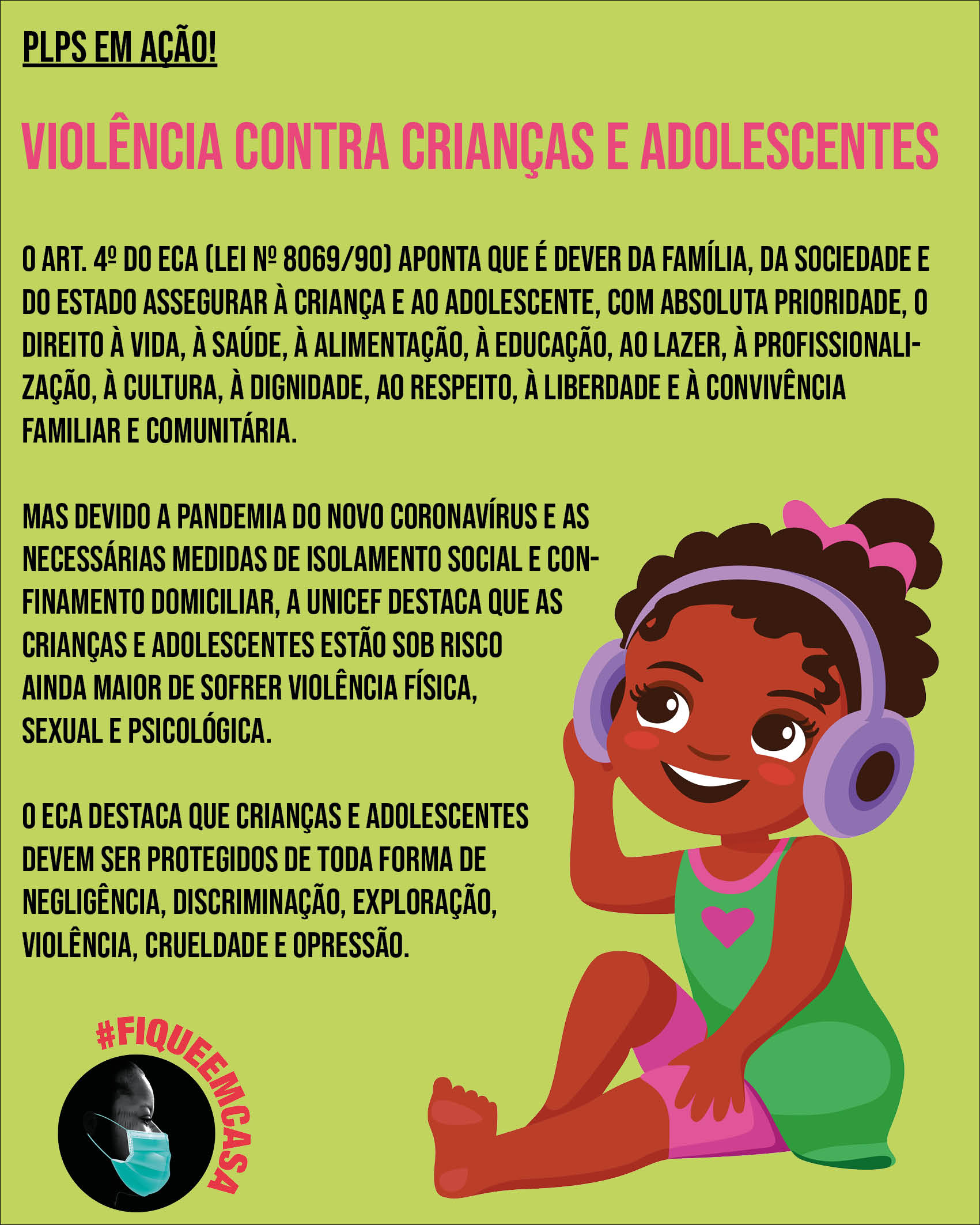 PLPS EM AÇÃO!

VIOLÊNCIA CONTRA CRIANÇAS E ADOLESCENTES

O ART. 4º DO ECA (LEI Nº 8069/90) APONTA QUE É DEVER DA FAMÍLIA, DA SOCIEDADE E DO ESTADO ASSEGURAR À CRIANÇA E AO ADOLESCENTE, COM ABSOLUTA PRIORIDADE, O DIREITO À VIDA, À SAÚDE, À ALIMENTAÇÃO, À EDUCAÇÃO, AO LAZER, À PROFISSIONALIZAÇÃO, À CULTURA, À DIGNIDADE, AO RESPEITO, À LIBERDADE E À CONVIVÊNCIA FAMILIAR E COMUNITÁRIA.

MAS DEVIDO A PANDEMIA DO NOVO CORONAVÍRUS E AS NECESSÁRIAS MEDIDAS DE ISOLAMENTO SOCIAL E CONFINAMENTO DOMICILIAR, A UNICEF DESTACA QUE AS CRIANÇAS E ADOLESCENTES ESTÃO SOB RISCO AINDA MAIOR DE SOFRER VIOLÊNCIA FÍSICA, SEXUAL E PSICOLÓGICA.

O ECA DESTACA QUE CRIANÇAS E ADOLESCENTES DEVEM SER PROTEGIDOS DE TODA FORMA DE NEGLIGÊNCIA, DISCRIMINAÇÃO, EXPLORAÇÃO, VIOLÊNCIA, CRUELDADE E OPRESSÃO.

#FIQUEEMCASA